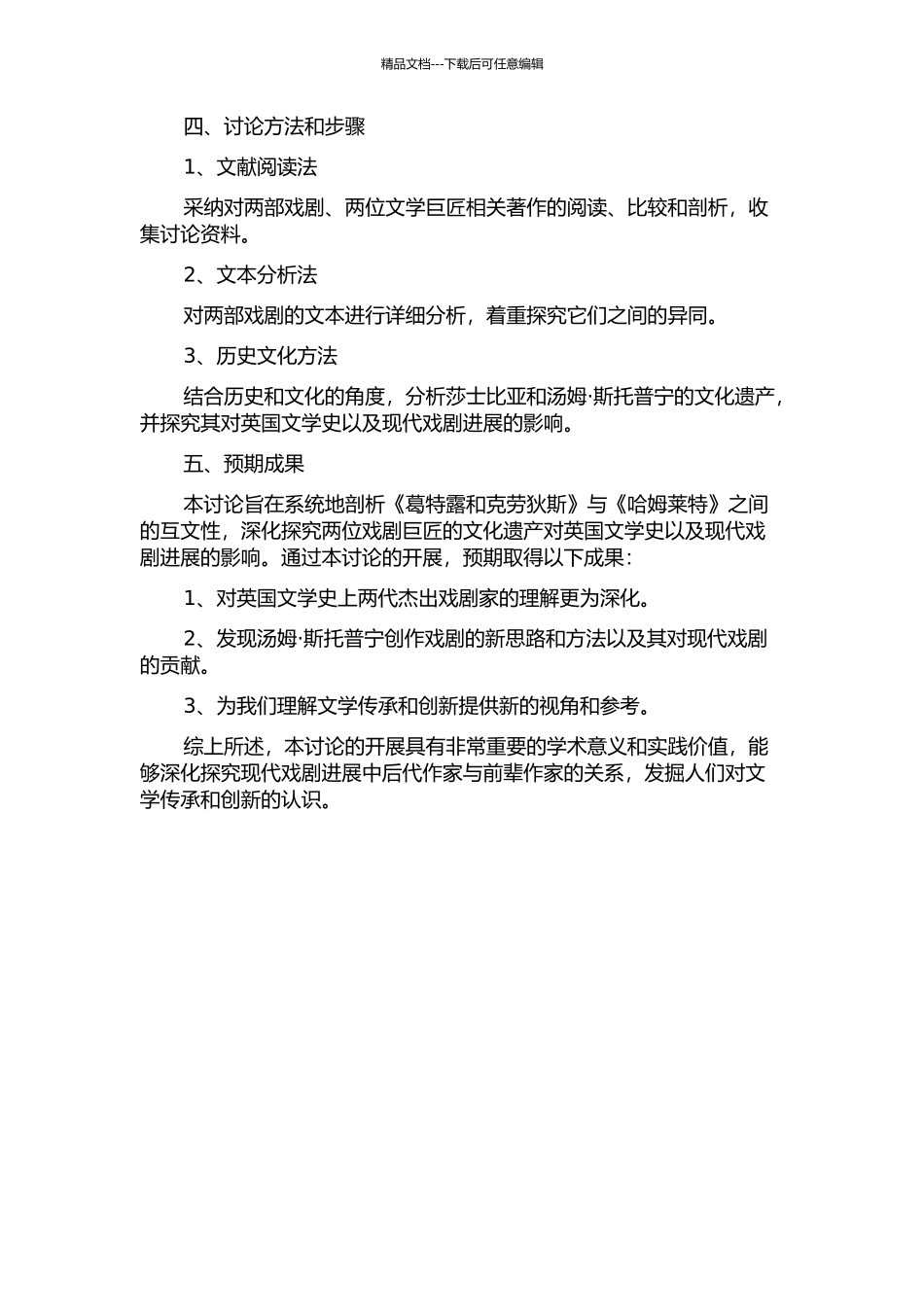 精品文档---下载后可任意编辑

四、讨论方法和步骤

1、文献阅读法

采纳对两部戏剧、两位文学巨匠相关著作的阅读、比较和剖析，收集讨论资料。

2、文本分析法

对两部戏剧的文本进行详细分析，着重探究它们之间的异同。

3、历史文化方法

结合历史和文化的角度，分析莎士比亚和汤姆·斯托普宁的文化遗产，并探究其对英国文学史以及现代戏剧进展的影响。

五、预期成果

本讨论旨在系统地剖析《葛特露和克劳狄斯》与《哈姆莱特》之间的互文性，深化探究两位戏剧巨匠的文化遗产对英国文学史以及现代戏剧进展的影响。通过本讨论的开展，预期取得以下成果：

1、对英国文学史上两代杰出戏剧家的理解更为深化。

2、发现汤姆·斯托普宁创作戏剧的新思路和方法以及其对现代戏剧的贡献。

3、为我们理解文学传承和创新提供新的视角和参考。

综上所述，本讨论的开展具有非常重要的学术意义和实践价值，能够深化探究现代戏剧进展中后代作家与前辈作家的关系，发掘人们对文学传承和创新的认识。